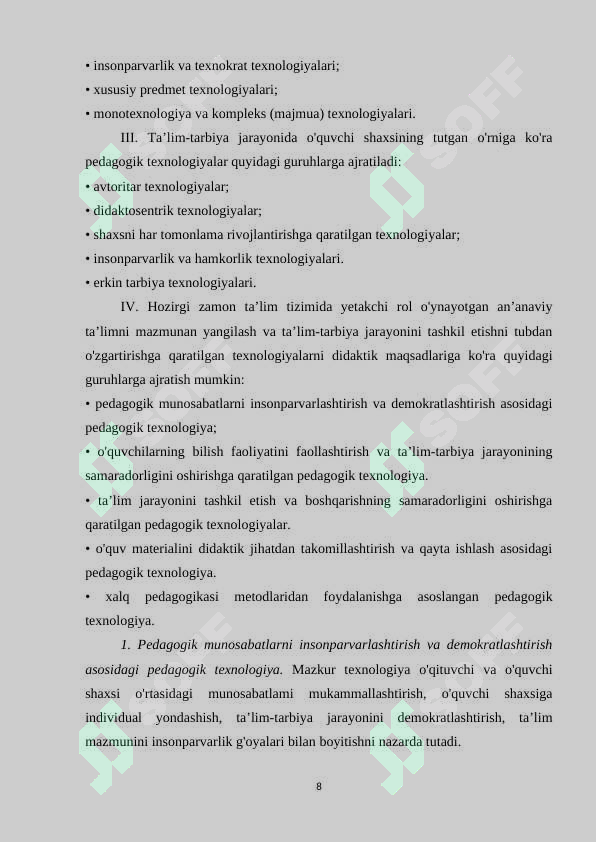 • insonparvarlik va texnokrat texnologiyalari;
• xususiy predmet texnologiyalari;
• monotexnologiya va kompleks (majmua) texnologiyalari.

III. Ta’lim-tarbiya jarayonida o'quvchi shaxsining tutgan o'rniga ko'ra pedagogik texnologiyalar quyidagi guruhlarga ajratiladi:
• avtoritar texnologiyalar;
• didaktosentrik texnologiyalar;
• shaxsni har tomonlama rivojlantirishga qaratilgan texnologiyalar;
• insonparvarlik va hamkorlik texnologiyalari.
• erkin tarbiya texnologiyalari.

IV. Hozirgi zamon ta’lim tizimida yetakchi rol o'ynayotgan an’anaviy ta’limni mazmunan yangilash va ta’lim-tarbiya jarayonini tashkil etishni tubdan o'zgartirishga qaratilgan texnologiyalarni didaktik maqsadlariga ko'ra quyidagi guruhlarga ajratish mumkin:
• pedagogik munosabatlarni insonparvarlashtirish va demokratlashtirish asosidagi pedagogik texnologiya;
• o'quvchilarning bilish faoliyatini faollashtirish va ta’lim-tarbiya jarayonining samaradorligini oshirishga qaratilgan pedagogik texnologiya.
• ta’lim jarayonini tashkil etish va boshqarishning samaradorligini oshirishga qaratilgan pedagogik texnologiyalar.
• o'quv materialini didaktik jihatdan takomillashtirish va qayta ishlash asosidagi pedagogik texnologiya.
• xalq pedagogikasi metodlaridan foydalanishga asoslangan pedagogik texnologiya.

1. Pedagogik munosabatlarni insonparvarlashtirish va demokratlashtirish asosidagi pedagogik texnologiya. Mazkur texnologiya o'qituvchi va o'quvchi shaxsi o'rtasidagi munosabatlami mukammallashtirish, o'quvchi shaxsiga individual yondashish, ta’lim-tarbiya jarayonini demokratlashtirish, ta’lim mazmunini insonparvarlik g'oyalari bilan boyitishni nazarda tutadi.

8